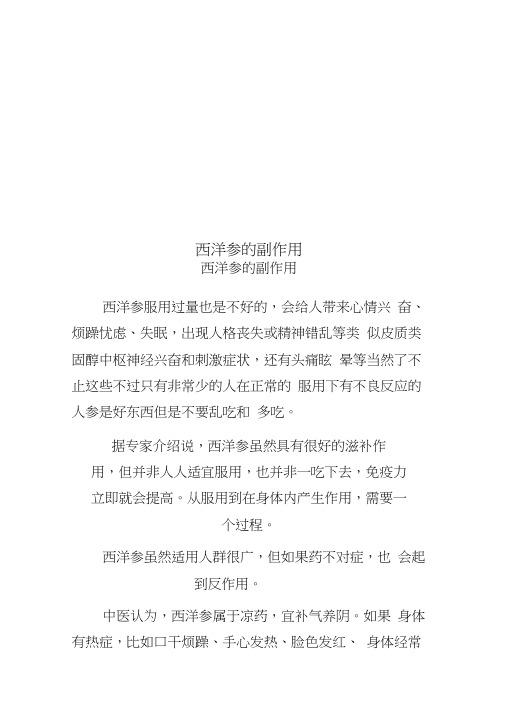 西洋参的副作用
西洋参的副作用

西洋参服用过量也是不好的，会给人带来心情兴 奋、烦躁忧虑、失眠，出现人格丧失或精神错乱等类 似皮质类固醇中枢神经兴奋和刺激症状，还有头痛眩 晕等当然了不止这些不过只有非常少的人在正常的 服用下有不良反应的人参是好东西但是不要乱吃和 多吃。

据专家介绍说，西洋参虽然具有很好的滋补作用，但并非人人适宜服用，也并非一吃下去，免疫力立即就会提高。从服用到在身体内产生作用，需要一个过程。

西洋参虽然适用人群很广，但如果药不对症，也 会起到反作用。

中医认为，西洋参属于凉药，宜补气养阴。如果 身体有热症，比如口干烦躁、手心发热、脸色发红、 身体经常